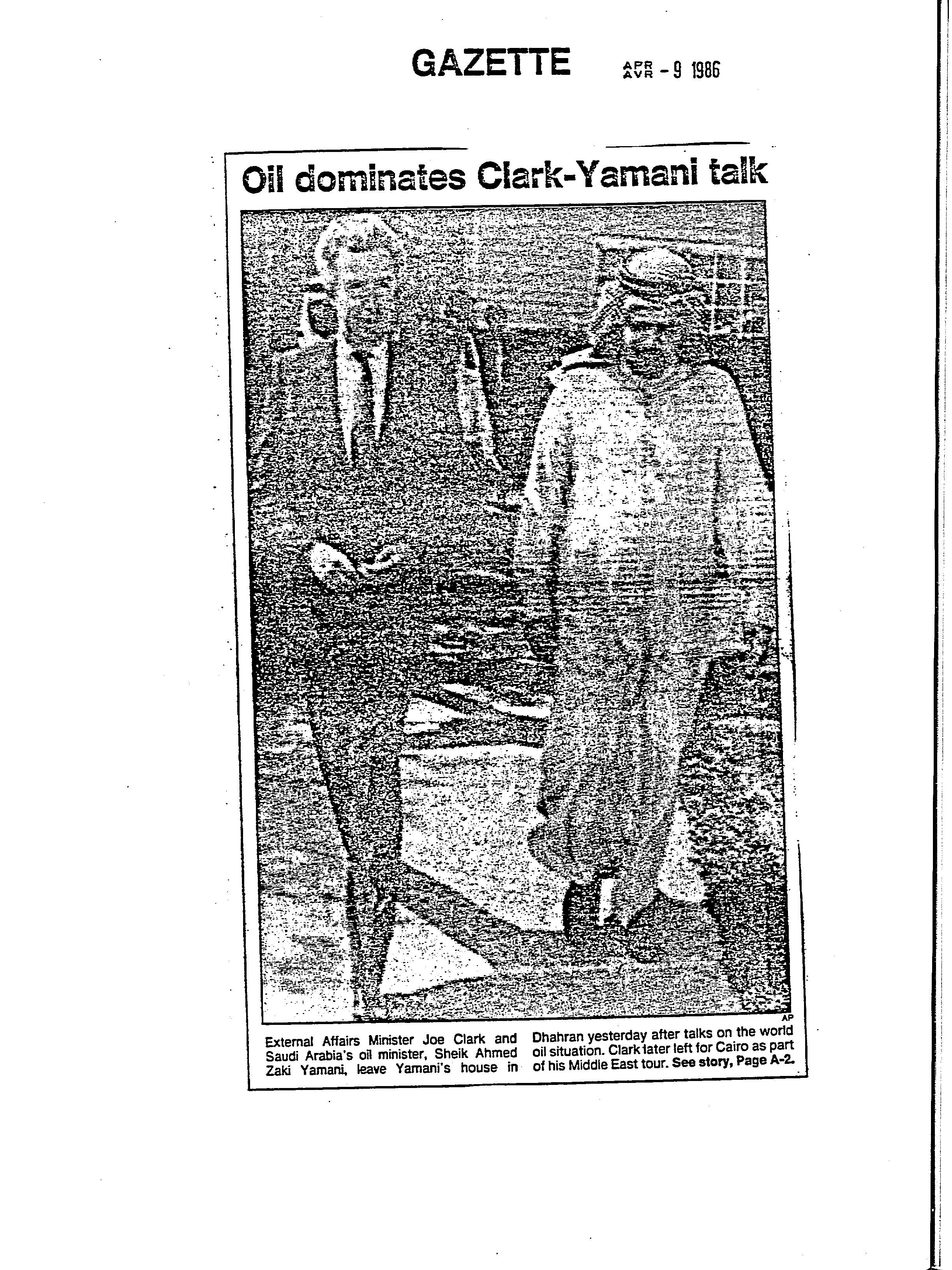 GAZETTE APR AVR - 9 1986

Oil dominates Clark-Yamani talk

AP

External Affairs Minister Joe Clark and Saudi Arabia's oil minister, Sheik Ahmed Zaki Yamani, leave Yamani's house in Dhahran yesterday after talks on the world oil situation. Clark later left for Cairo as part of his Middle East tour. See story, Page A-2.